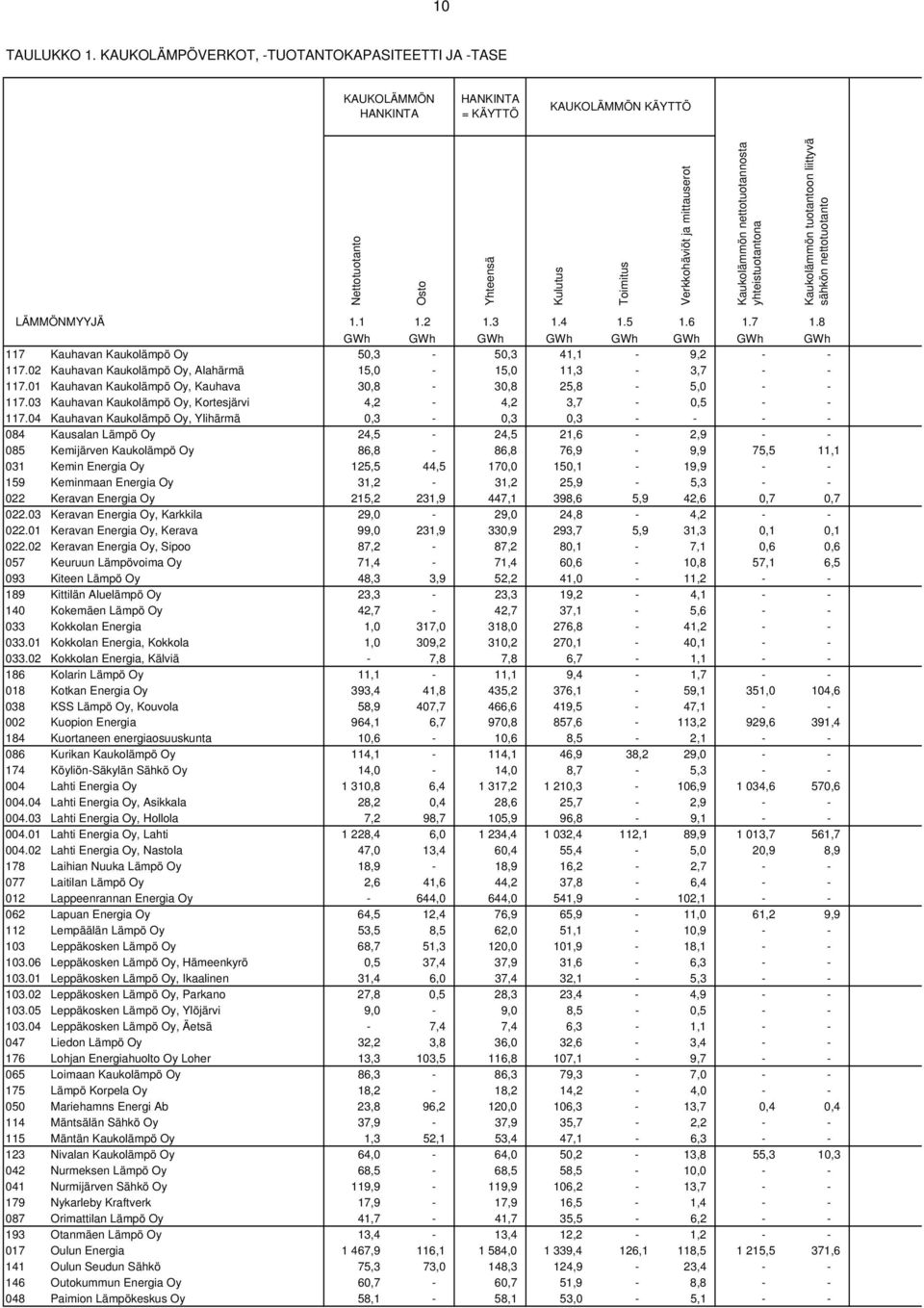 10

TAULUKKO 1. KAUKOLÄMPÖVERKOT, -TUOTANTOKAPASITEETTI JA -TASE

| | KAUKOLÄMMÖN HANKINTA | | HANKINTA = KÄYTTÖ | KAUKOLÄMMÖN KÄYTTÖ | | | | |
|---|---|---|---|---|---|---|---|---|
| | Nettotuotanto | Osto | Yhteensä | Kulutus | Toimitus | Verkkohäviöt ja mittauserot | Kaukolämmön nettotuotannosta yhteistuotantona | Kaukolämmön tuotantoon liittyvä sähkön nettotuotanto |
| LÄMMÖNMYYJÄ | 1.1 | 1.2 | 1.3 | 1.4 | 1.5 | 1.6 | 1.7 | 1.8 |
| | GWh | GWh | GWh | GWh | GWh | GWh | GWh | GWh |
| 117 Kauhavan Kaukolämpö Oy | 50,3 | - | 50,3 | 41,1 | - | 9,2 | - | - |
| 117.02 Kauhavan Kaukolämpö Oy, Alahärmä | 15,0 | - | 15,0 | 11,3 | - | 3,7 | - | - |
| 117.01 Kauhavan Kaukolämpö Oy, Kauhava | 30,8 | - | 30,8 | 25,8 | - | 5,0 | - | - |
| 117.03 Kauhavan Kaukolämpö Oy, Kortesjärvi | 4,2 | - | 4,2 | 3,7 | - | 0,5 | - | - |
| 117.04 Kauhavan Kaukolämpö Oy, Ylihärmä | 0,3 | - | 0,3 | 0,3 | - | - | - | - |
| 084 Kausalan Lämpö Oy | 24,5 | - | 24,5 | 21,6 | - | 2,9 | - | - |
| 085 Kemijärven Kaukolämpö Oy | 86,8 | - | 86,8 | 76,9 | - | 9,9 | 75,5 | 11,1 |
| 031 Kemin Energia Oy | 125,5 | 44,5 | 170,0 | 150,1 | - | 19,9 | - | - |
| 159 Keminmaan Energia Oy | 31,2 | - | 31,2 | 25,9 | - | 5,3 | - | - |
| 022 Keravan Energia Oy | 215,2 | 231,9 | 447,1 | 398,6 | 5,9 | 42,6 | 0,7 | 0,7 |
| 022.03 Keravan Energia Oy, Karkkila | 29,0 | - | 29,0 | 24,8 | - | 4,2 | - | - |
| 022.01 Keravan Energia Oy, Kerava | 99,0 | 231,9 | 330,9 | 293,7 | 5,9 | 31,3 | 0,1 | 0,1 |
| 022.02 Keravan Energia Oy, Sipoo | 87,2 | - | 87,2 | 80,1 | - | 7,1 | 0,6 | 0,6 |
| 057 Keuruun Lämpövoima Oy | 71,4 | - | 71,4 | 60,6 | - | 10,8 | 57,1 | 6,5 |
| 093 Kiteen Lämpö Oy | 48,3 | 3,9 | 52,2 | 41,0 | - | 11,2 | - | - |
| 189 Kittilän Aluelämpö Oy | 23,3 | - | 23,3 | 19,2 | - | 4,1 | - | - |
| 140 Kokemäen Lämpö Oy | 42,7 | - | 42,7 | 37,1 | - | 5,6 | - | - |
| 033 Kokkolan Energia | 1,0 | 317,0 | 318,0 | 276,8 | - | 41,2 | - | - |
| 033.01 Kokkolan Energia, Kokkola | 1,0 | 309,2 | 310,2 | 270,1 | - | 40,1 | - | - |
| 033.02 Kokkolan Energia, Kälviä | - | 7,8 | 7,8 | 6,7 | - | 1,1 | - | - |
| 186 Kolarin Lämpö Oy | 11,1 | - | 11,1 | 9,4 | - | 1,7 | - | - |
| 018 Kotkan Energia Oy | 393,4 | 41,8 | 435,2 | 376,1 | - | 59,1 | 351,0 | 104,6 |
| 038 KSS Lämpö Oy, Kouvola | 58,9 | 407,7 | 466,6 | 419,5 | - | 47,1 | - | - |
| 002 Kuopion Energia | 964,1 | 6,7 | 970,8 | 857,6 | - | 113,2 | 929,6 | 391,4 |
| 184 Kuortaneen energiaosuuskunta | 10,6 | - | 10,6 | 8,5 | - | 2,1 | - | - |
| 086 Kurikan Kaukolämpö Oy | 114,1 | - | 114,1 | 46,9 | 38,2 | 29,0 | - | - |
| 174 Köyliön-Säkylän Sähkö Oy | 14,0 | - | 14,0 | 8,7 | - | 5,3 | - | - |
| 004 Lahti Energia Oy | 1 310,8 | 6,4 | 1 317,2 | 1 210,3 | - | 106,9 | 1 034,6 | 570,6 |
| 004.04 Lahti Energia Oy, Asikkala | 28,2 | 0,4 | 28,6 | 25,7 | - | 2,9 | - | - |
| 004.03 Lahti Energia Oy, Hollola | 7,2 | 98,7 | 105,9 | 96,8 | - | 9,1 | - | - |
| 004.01 Lahti Energia Oy, Lahti | 1 228,4 | 6,0 | 1 234,4 | 1 032,4 | 112,1 | 89,9 | 1 013,7 | 561,7 |
| 004.02 Lahti Energia Oy, Nastola | 47,0 | 13,4 | 60,4 | 55,4 | - | 5,0 | 20,9 | 8,9 |
| 178 Laihian Nuuka Lämpö Oy | 18,9 | - | 18,9 | 16,2 | - | 2,7 | - | - |
| 077 Laitilan Lämpö Oy | 2,6 | 41,6 | 44,2 | 37,8 | - | 6,4 | - | - |
| 012 Lappeenrannan Energia Oy | - | 644,0 | 644,0 | 541,9 | - | 102,1 | - | - |
| 062 Lapuan Energia Oy | 64,5 | 12,4 | 76,9 | 65,9 | - | 11,0 | 61,2 | 9,9 |
| 112 Lempäälän Lämpö Oy | 53,5 | 8,5 | 62,0 | 51,1 | - | 10,9 | - | - |
| 103 Leppäkosken Lämpö Oy | 68,7 | 51,3 | 120,0 | 101,9 | - | 18,1 | - | - |
| 103.06 Leppäkosken Lämpö Oy, Hämeenkyrö | 0,5 | 37,4 | 37,9 | 31,6 | - | 6,3 | - | - |
| 103.01 Leppäkosken Lämpö Oy, Ikaalinen | 31,4 | 6,0 | 37,4 | 32,1 | - | 5,3 | - | - |
| 103.02 Leppäkosken Lämpö Oy, Parkano | 27,8 | 0,5 | 28,3 | 23,4 | - | 4,9 | - | - |
| 103.05 Leppäkosken Lämpö Oy, Ylöjärvi | 9,0 | - | 9,0 | 8,5 | - | 0,5 | - | - |
| 103.04 Leppäkosken Lämpö Oy, Äetsä | - | 7,4 | 7,4 | 6,3 | - | 1,1 | - | - |
| 047 Liedon Lämpö Oy | 32,2 | 3,8 | 36,0 | 32,6 | - | 3,4 | - | - |
| 176 Lohjan Energiahuolto Oy Loher | 13,3 | 103,5 | 116,8 | 107,1 | - | 9,7 | - | - |
| 065 Loimaan Kaukolämpö Oy | 86,3 | - | 86,3 | 79,3 | - | 7,0 | - | - |
| 175 Lämpö Korpela Oy | 18,2 | - | 18,2 | 14,2 | - | 4,0 | - | - |
| 050 Mariehamns Energi Ab | 23,8 | 96,2 | 120,0 | 106,3 | - | 13,7 | 0,4 | 0,4 |
| 114 Mäntsälän Sähkö Oy | 37,9 | - | 37,9 | 35,7 | - | 2,2 | - | - |
| 115 Mäntän Kaukolämpö Oy | 1,3 | 52,1 | 53,4 | 47,1 | - | 6,3 | - | - |
| 123 Nivalan Kaukolämpö Oy | 64,0 | - | 64,0 | 50,2 | - | 13,8 | 55,3 | 10,3 |
| 042 Nurmeksen Lämpö Oy | 68,5 | - | 68,5 | 58,5 | - | 10,0 | - | - |
| 041 Nurmijärven Sähkö Oy | 119,9 | - | 119,9 | 106,2 | - | 13,7 | - | - |
| 179 Nykarleby Kraftverk | 17,9 | - | 17,9 | 16,5 | - | 1,4 | - | - |
| 087 Orimattilan Lämpö Oy | 41,7 | - | 41,7 | 35,5 | - | 6,2 | - | - |
| 193 Otanmäen Lämpö Oy | 13,4 | - | 13,4 | 12,2 | - | 1,2 | - | - |
| 017 Oulun Energia | 1 467,9 | 116,1 | 1 584,0 | 1 339,4 | 126,1 | 118,5 | 1 215,5 | 371,6 |
| 141 Oulun Seudun Sähkö | 75,3 | 73,0 | 148,3 | 124,9 | - | 23,4 | - | - |
| 146 Outokummun Energia Oy | 60,7 | - | 60,7 | 51,9 | - | 8,8 | - | - |
| 048 Paimion Lämpökeskus Oy | 58,1 | - | 58,1 | 53,0 | - | 5,1 | - | - |